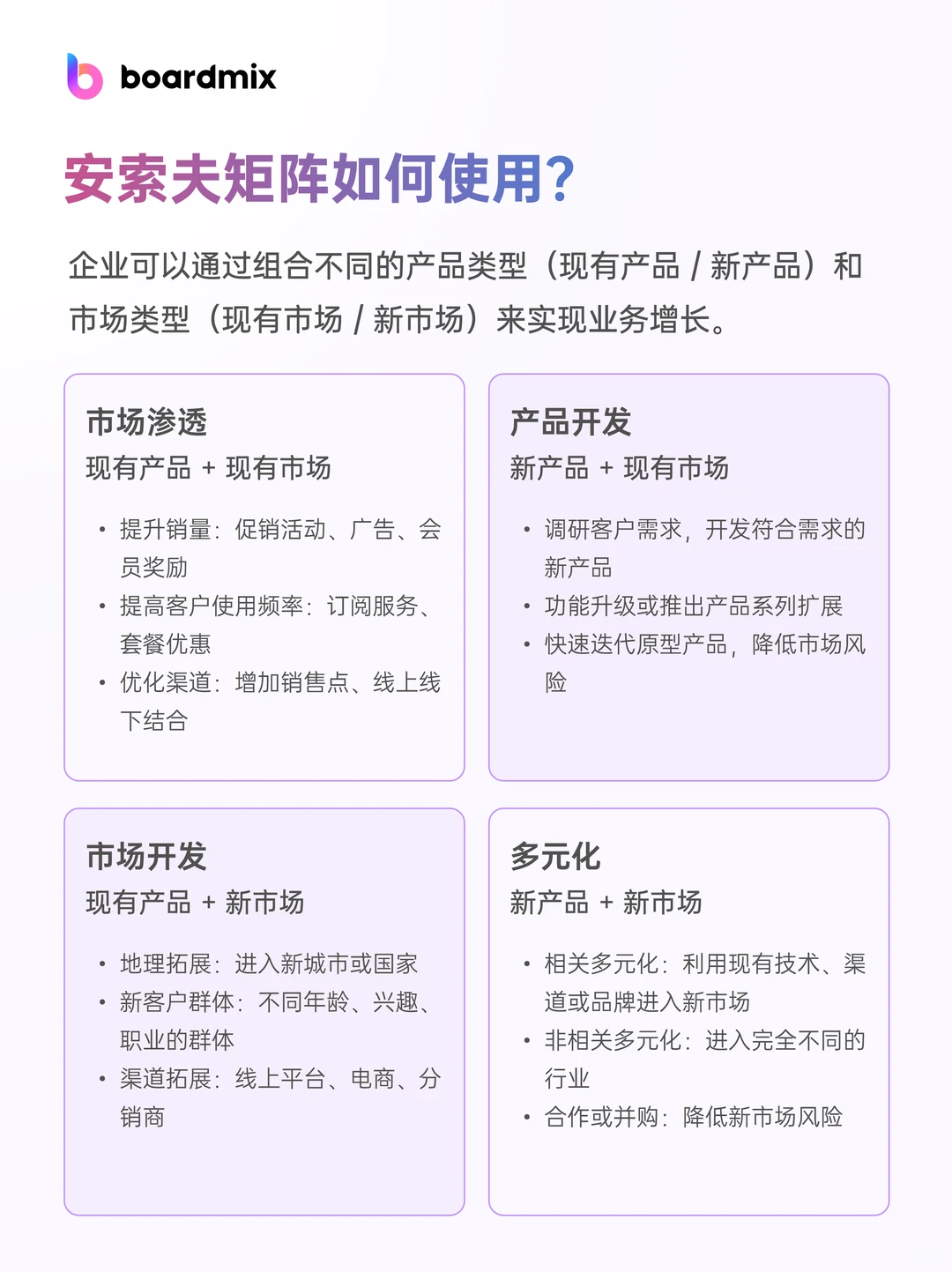 boardmix

安索夫矩阵如何使用?

企业可以通过组合不同的产品类型（现有产品 / 新产品）和市场类型（现有市场 / 新市场）来实现业务增长。

市场渗透
现有产品 + 现有市场

• 提升销量：促销活动、广告、会员奖励
• 提高客户使用频率：订阅服务、套餐优惠
• 优化渠道：增加销售点、线上线下结合

产品开发
新产品 + 现有市场

• 调研客户需求，开发符合需求的新产品
• 功能升级或推出产品系列扩展
• 快速迭代原型产品，降低市场风险

市场开发
现有产品 + 新市场

• 地理拓展：进入新城市或国家
• 新客户群体：不同年龄、兴趣、职业的群体
• 渠道拓展：线上平台、电商、分销商

多元化
新产品 + 新市场

• 相关多元化：利用现有技术、渠道或品牌进入新市场
• 非相关多元化：进入完全不同的行业
• 合作或并购：降低新市场风险